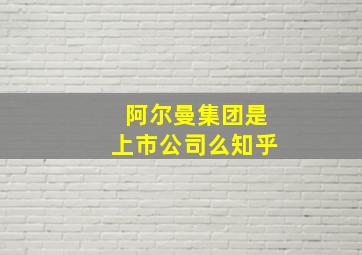 阿尔曼集团是
上市公司么知乎